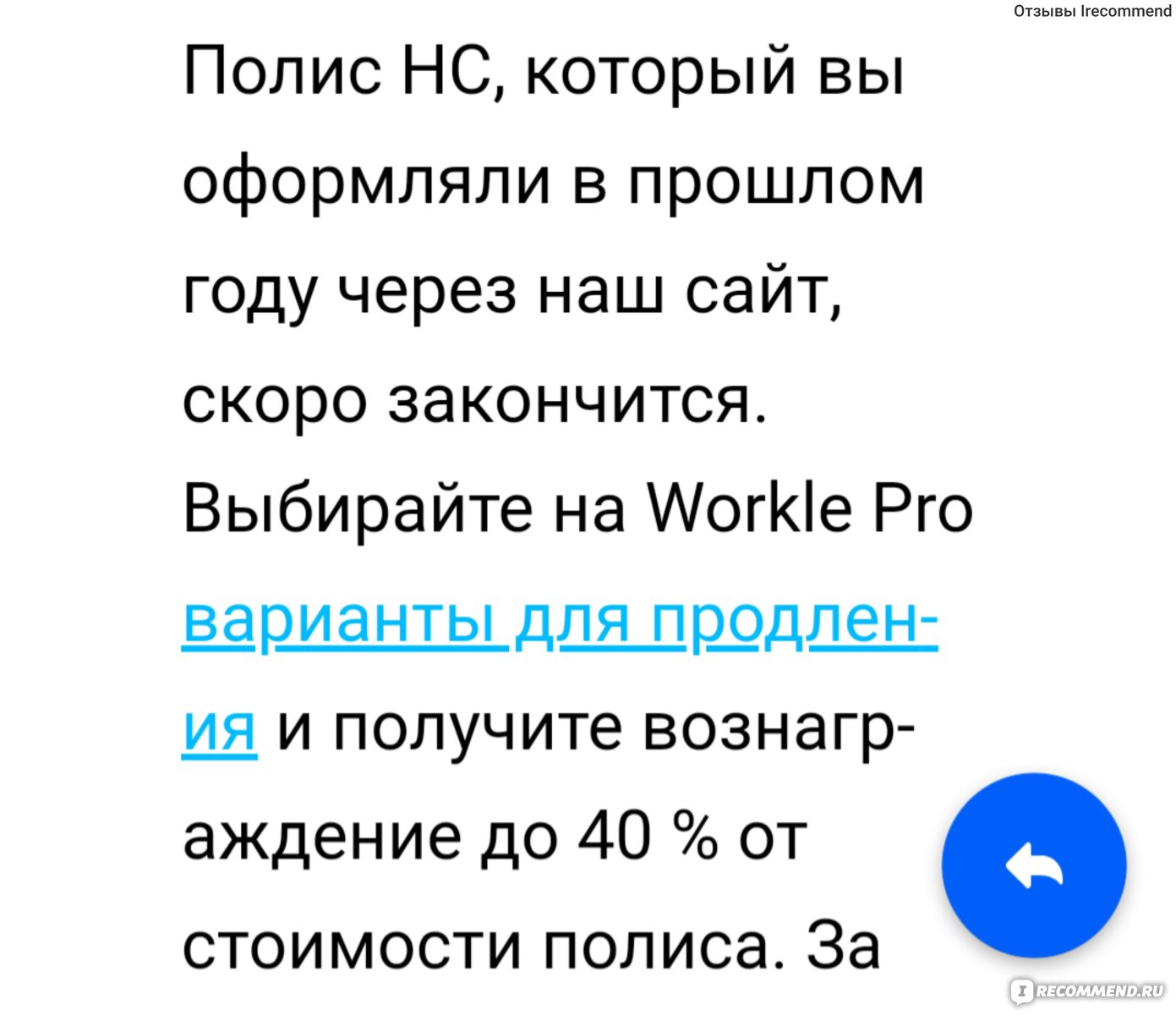 Отзывы Irecommend

Полис НС, который вы оформляли в прошлом году через наш сайт, скоро закончится. Выбирайте на Workle Pro варианты для продления и получите вознаграждение до 40 % от стоимости полиса. За

IRECOMMEND.RU